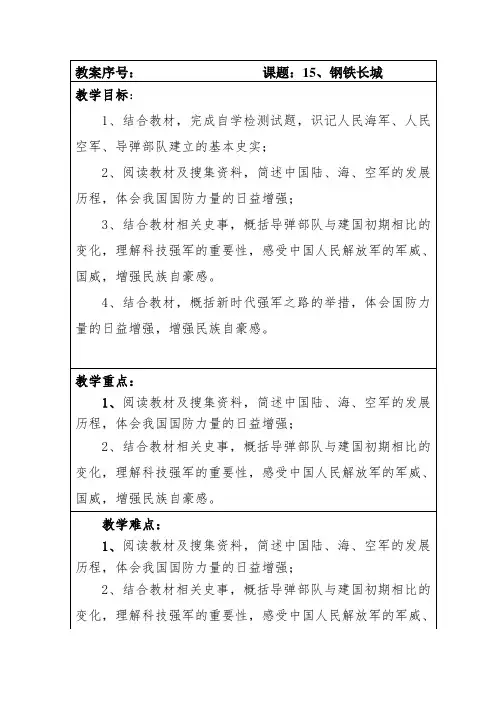 教案序号：　　　　　　　　课题：15、钢铁长城

教学目标：

1、结合教材，完成自学检测试题，识记人民海军、人民空军、导弹部队建立的基本史实；

2、阅读教材及搜集资料，简述中国陆、海、空军的发展历程，体会我国国防力量的日益增强；

3、结合教材相关史事，概括导弹部队与建国初期相比的变化，理解科技强军的重要性，感受中国人民解放军的军威、国威，增强民族自豪感。

4、结合教材，概括新时代强军之路的举措，体会国防力量的日益增强，增强民族自豪感。

教学重点：

1、阅读教材及搜集资料，简述中国陆、海、空军的发展历程，体会我国国防力量的日益增强；

2、结合教材相关史事，概括导弹部队与建国初期相比的变化，理解科技强军的重要性，感受中国人民解放军的军威、国威，增强民族自豪感。

教学难点：

1、阅读教材及搜集资料，简述中国陆、海、空军的发展历程，体会我国国防力量的日益增强；

2、结合教材相关史事，概括导弹部队与建国初期相比的变化，理解科技强军的重要性，感受中国人民解放军的军威、